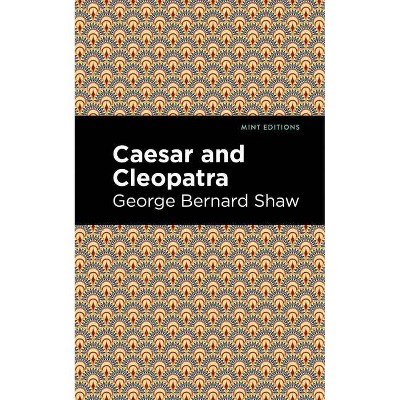 MINT EDITIONS

Caesar and Cleopatra

George Bernard Shaw